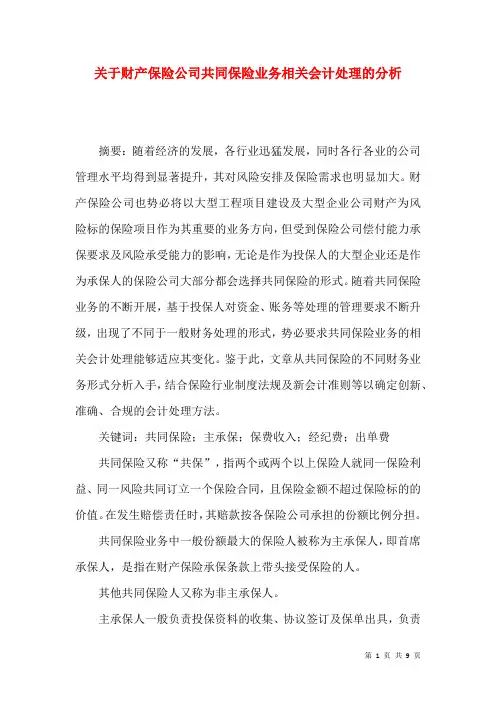 关于财产保险公司共同保险业务相关会计处理的分析

摘要：随着经济的发展，各行业迅猛发展，同时各行各业的公司管理水平均得到显著提升，其对风险安排及保险需求也明显加大。财产保险公司也势必将以大型工程项目建设及大型企业公司财产为风险标的保险项目作为其重要的业务方向，但受到保险公司偿付能力承保要求及风险承受能力的影响，无论是作为投保人的大型企业还是作为承保人的保险公司大部分都会选择共同保险的形式。随着共同保险业务的不断开展，基于投保人对资金、账务等处理的管理要求不断升级，出现了不同于一般财务处理的形式，势必要求共同保险业务的相关会计处理能够适应其变化。鉴于此，文章从共同保险的不同财务业务形式分析入手，结合保险行业制度法规及新会计准则等以确定创新、准确、合规的会计处理方法。

关键词：共同保险；主承保；保费收入；经纪费；出单费

共同保险又称“共保”，指两个或两个以上保险人就同一保险利益、同一风险共同订立一个保险合同，且保险金额不超过保险标的的价值。在发生赔偿责任时，其赔款按各保险公司承担的份额比例分担。

共同保险业务中一般份额最大的保险人被称为主承保人，即首席承保人，是指在财产保险承保条款上带头接受保险的人。

其他共同保险人又称为非主承保人。

主承保人一般负责投保资料的收集、协议签订及保单出具，负责

第 1 页 共 9 页